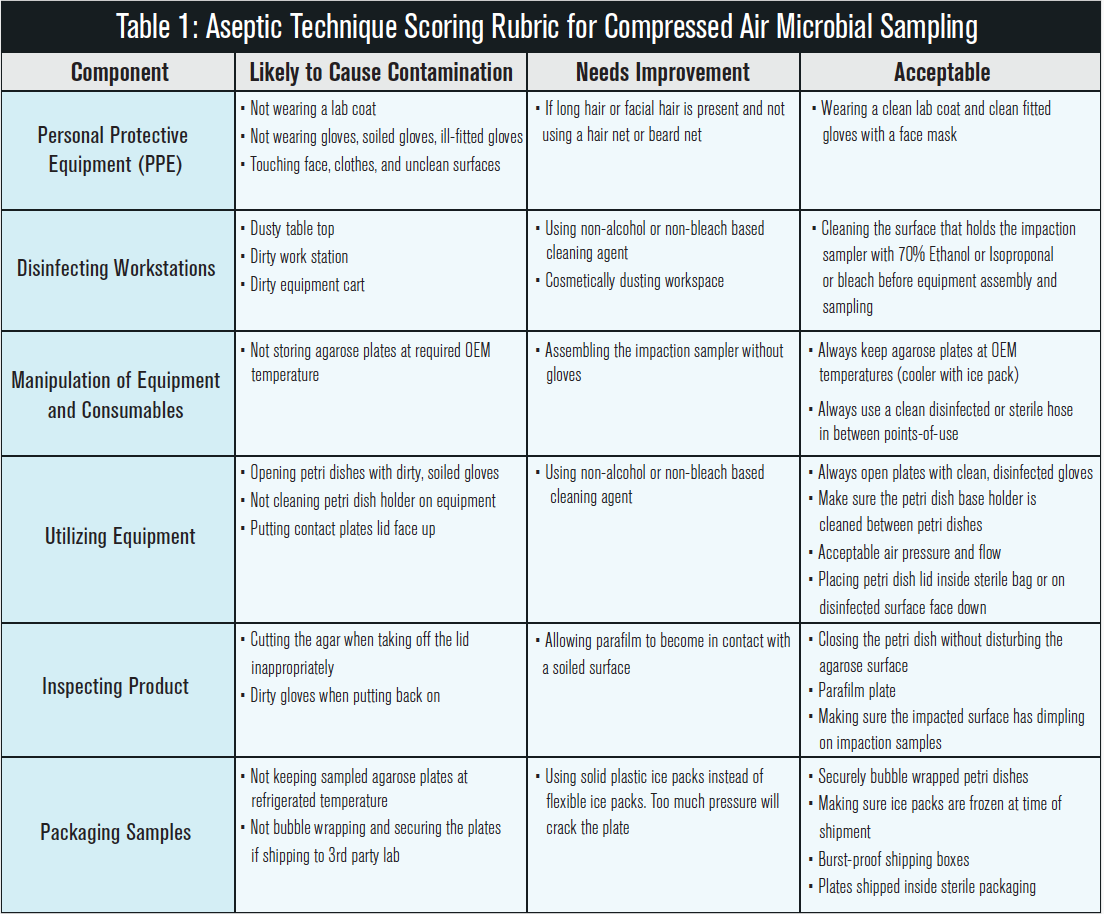 Table 1: Aseptic Technique Scoring Rubric for Compressed Air Microbial Sampling

| Component | Likely to Cause Contamination | Needs Improvement | Acceptable |
|---|---|---|---|
| Personal Protective Equipment (PPE) | • Not wearing a lab coat • Not wearing gloves, soiled gloves, ill-fitted gloves • Touching face, clothes, and unclean surfaces | • If long hair or facial hair is present and not using a hair net or beard net | • Wearing a clean lab coat and clean fitted gloves with a face mask |
| Disinfecting Workstations | • Dusty table top • Dirty work station • Dirty equipment cart | • Using non-alcohol or non-bleach based cleaning agent • Cosmetically dusting workspace | • Cleaning the surface that holds the impaction sampler with 70% Ethanol or Isoproponal or bleach before equipment assembly and sampling |
| Manipulation of Equipment and Consumables | • Not storing agarose plates at required OEM temperature | • Assembling the impaction sampler without gloves | • Always keep agarose plates at OEM temperatures (cooler with ice pack) • Always use a clean disinfected or sterile hose in between points-of-use |
| Utilizing Equipment | • Opening petri dishes with dirty, soiled gloves • Not cleaning petri dish holder on equipment • Putting contact plates lid face up | • Using non-alcohol or non-bleach based cleaning agent | • Always open plates with clean, disinfected gloves • Make sure the petri dish base holder is cleaned between petri dishes • Acceptable air pressure and flow • Placing petri dish lid inside sterile bag or on disinfected surface face down |
| Inspecting Product | • Cutting the agar when taking off the lid inappropriately • Dirty gloves when putting back on | • Allowing parafilm to become in contact with a soiled surface | • Closing the petri dish without disturbing the agarose surface • Parafilm plate • Making sure the impacted surface has dimpling on impaction samples |
| Packaging Samples | • Not keeping sampled agarose plates at refrigerated temperature • Not bubble wrapping and securing the plates if shipping to 3rd party lab | • Using solid plastic ice packs instead of flexible ice packs. Too much pressure will crack the plate | • Securely bubble wrapped petri dishes • Making sure ice packs are frozen at time of shipment • Burst-proof shipping boxes • Plates shipped inside sterile packaging |